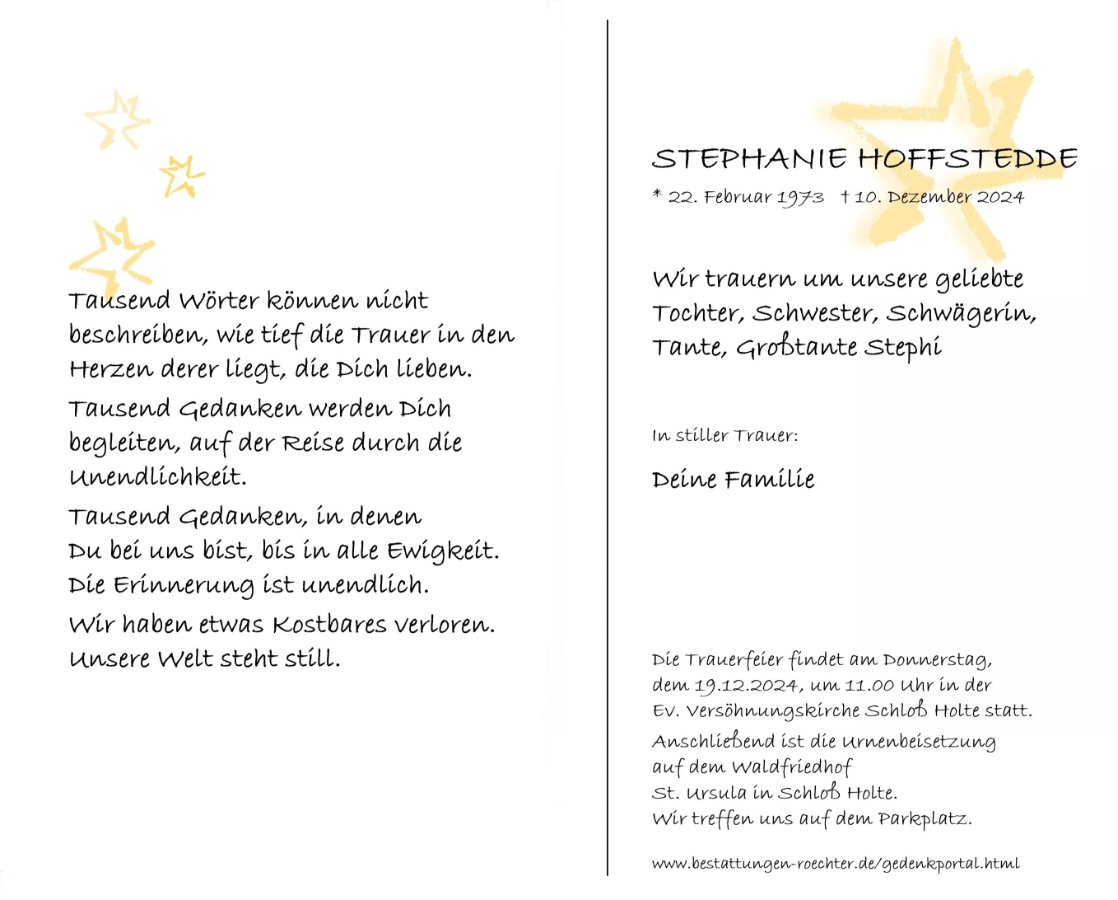 Tausend Wörter können nicht beschreiben, wie tief die Trauer in den Herzen derer liegt, die Dich lieben.

Tausend Gedanken werden Dich begleiten, auf der Reise durch die Unendlichkeit.

Tausend Gedanken, in denen Du bei uns bist, bis in alle Ewigkeit. Die Erinnerung ist unendlich.

Wir haben etwas Kostbares verloren. Unsere Welt steht still.

STEPHANIE HOFFSTEDDE

* 22. Februar 1973 † 10. Dezember 2024

Wir trauern um unsere geliebte Tochter, Schwester, Schwägerin, Tante, Großtante Stephi

In stiller Trauer:

Deine Familie

Die Trauerfeier findet am Donnerstag, dem 19.12.2024, um 11.00 Uhr in der Ev. Versöhnungskirche Schloß Holte statt.

Anschließend ist die Urnenbeisetzung auf dem Waldfriedhof St. Ursula in Schloß Holte. Wir treffen uns auf dem Parkplatz.

www.bestattungen-roechter.de/gedenkportal.html